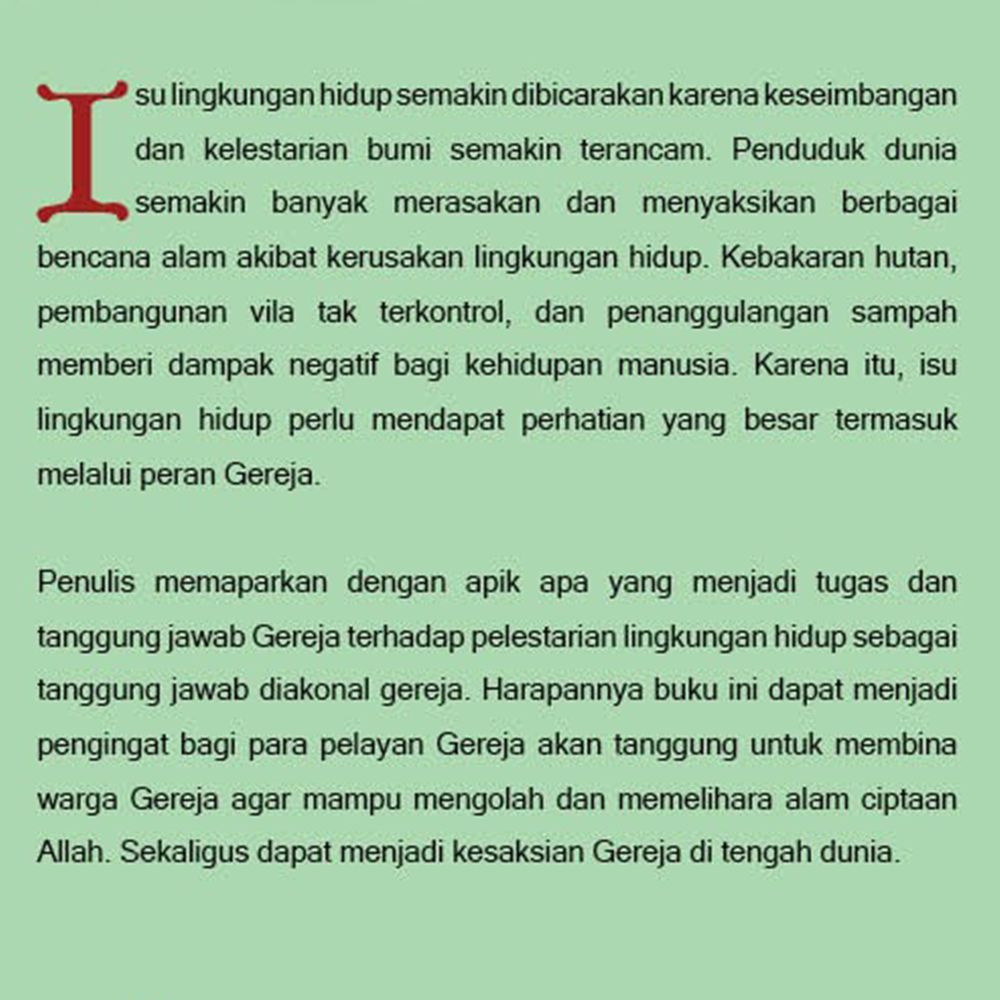 Isu lingkungan hidup semakin dibicarakan karena keseimbangan dan kelestarian bumi semakin terancam. Penduduk dunia semakin banyak merasakan dan menyaksikan berbagai bencana alam akibat kerusakan lingkungan hidup. Kebakaran hutan, pembangunan vila tak terkontrol, dan penanggulangan sampah memberi dampak negatif bagi kehidupan manusia. Karena itu, isu lingkungan hidup perlu mendapat perhatian yang besar termasuk melalui peran Gereja.

Penulis memaparkan dengan apik apa yang menjadi tugas dan tanggung jawab Gereja terhadap pelestarian lingkungan hidup sebagai tanggung jawab diakonal gereja. Harapannya buku ini dapat menjadi pengingat bagi para pelayan Gereja akan tanggung untuk membina warga Gereja agar mampu mengolah dan memelihara alam ciptaan Allah. Sekaligus dapat menjadi kesaksian Gereja di tengah dunia.